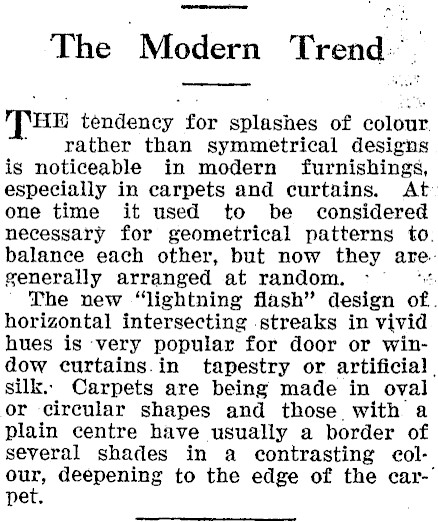 The Modern Trend

THE tendency for splashes of colour rather than symmetrical designs is noticeable in modern furnishings, especially in carpets and curtains. At one time it used to be considered necessary for geometrical patterns to balance each other, but now they are generally arranged at random.

The new "lightning flash" design of horizontal intersecting streaks in vivid hues is very popular for door or window curtains in tapestry or artificial silk. Carpets are being made in oval or circular shapes and those with a plain centre have usually a border of several shades in a contrasting colour, deepening to the edge of the carpet.